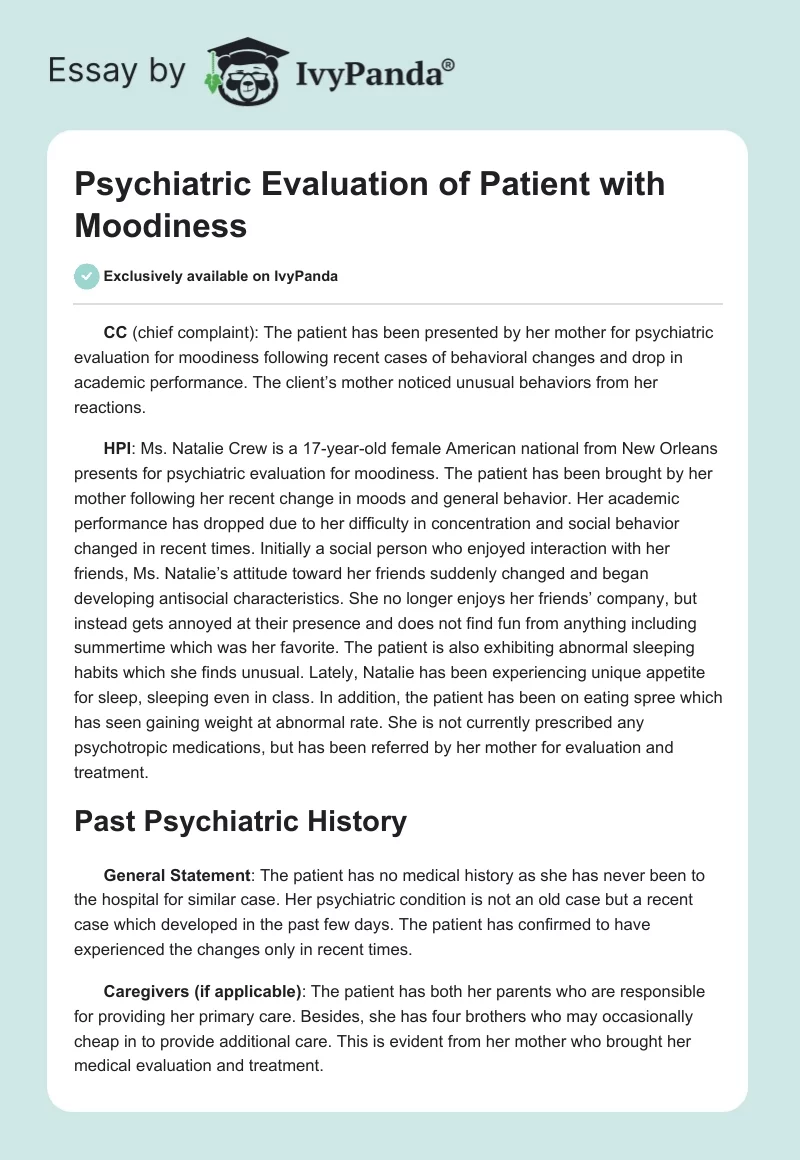 Essay by IvyPanda®

Psychiatric Evaluation of Patient with Moodiness

Exclusively available on IvyPanda

CC (chief complaint): The patient has been presented by her mother for psychiatric evaluation for moodiness following recent cases of behavioral changes and drop in academic performance. The client's mother noticed unusual behaviors from her reactions.

HPI: Ms. Natalie Crew is a 17-year-old female American national from New Orleans presents for psychiatric evaluation for moodiness. The patient has been brought by her mother following her recent change in moods and general behavior. Her academic performance has dropped due to her difficulty in concentration and social behavior changed in recent times. Initially a social person who enjoyed interaction with her friends, Ms. Natalie's attitude toward her friends suddenly changed and began developing antisocial characteristics. She no longer enjoys her friends' company, but instead gets annoyed at their presence and does not find fun from anything including summertime which was her favorite. The patient is also exhibiting abnormal sleeping habits which she finds unusual. Lately, Natalie has been experiencing unique appetite for sleep, sleeping even in class. In addition, the patient has been on eating spree which has seen gaining weight at abnormal rate. She is not currently prescribed any psychotropic medications, but has been referred by her mother for evaluation and treatment.

Past Psychiatric History

General Statement: The patient has no medical history as she has never been to the hospital for similar case. Her psychiatric condition is not an old case but a recent case which developed in the past few days. The patient has confirmed to have experienced the changes only in recent times.

Caregivers (if applicable): The patient has both her parents who are responsible for providing her primary care. Besides, she has four brothers who may occasionally cheap in to provide additional care. This is evident from her mother who brought her medical evaluation and treatment.